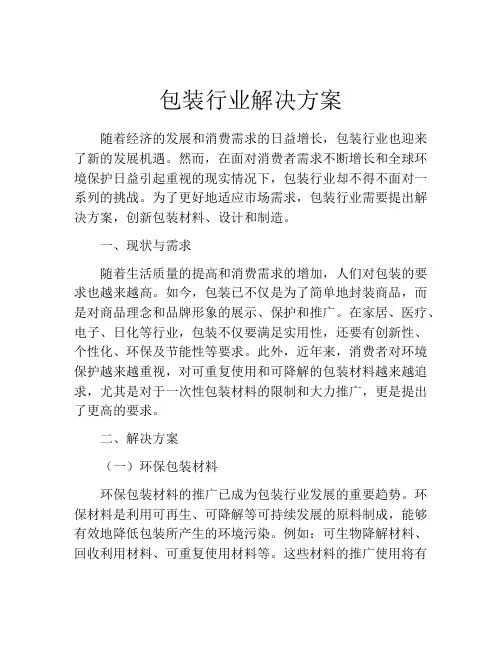 包装行业解决方案

随着经济的发展和消费需求的日益增长，包装行业也迎来了新的发展机遇。然而，在面对消费者需求不断增长和全球环境保护日益引起重视的现实情况下，包装行业却不得不面对一系列的挑战。为了更好地适应市场需求，包装行业需要提出解决方案，创新包装材料、设计和制造。

一、现状与需求

随着生活质量的提高和消费需求的增加，人们对包装的要求也越来越高。如今，包装已不仅是为了简单地封装商品，而是对商品理念和品牌形象的展示、保护和推广。在家居、医疗、电子、日化等行业，包装不仅要满足实用性，还要有创新性、个性化、环保及节能性等要求。此外，近年来，消费者对环境保护越来越重视，对可重复使用和可降解的包装材料越来越追求，尤其是对于一次性包装材料的限制和大力推广，更是提出了更高的要求。

二、解决方案

（一）环保包装材料

环保包装材料的推广已成为包装行业发展的重要趋势。环保材料是利用可再生、可降解等可持续发展的原料制成，能够有效地降低包装所产生的环境污染。例如：可生物降解材料、回收利用材料、可重复使用材料等。这些材料的推广使用将有